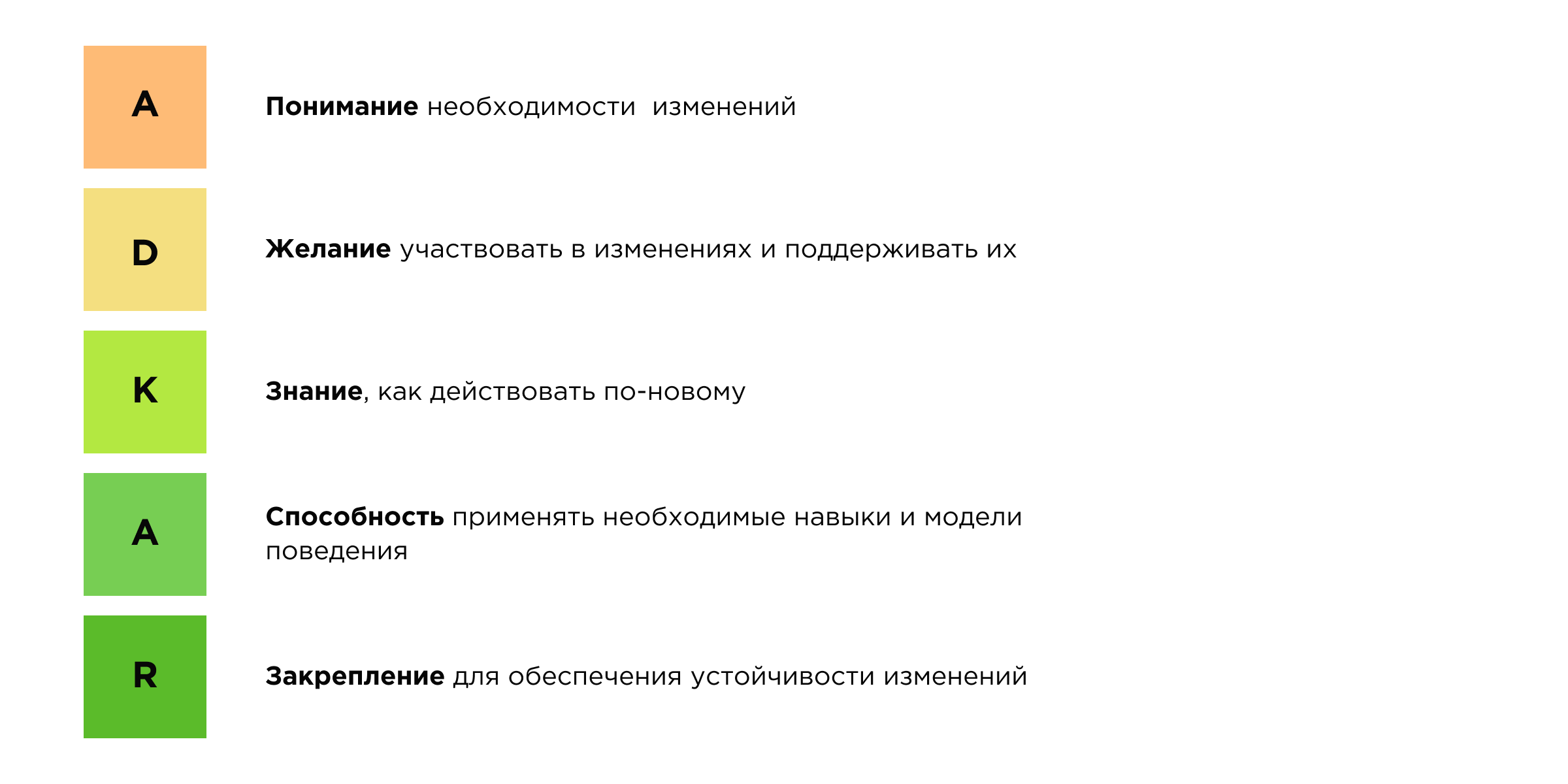 A

Понимание необходимости изменений

D

Желание участвовать в изменениях и поддерживать их

K

Знание, как действовать по-новому

A

Способность применять необходимые навыки и модели поведения

R

Закрепление для обеспечения устойчивости изменений